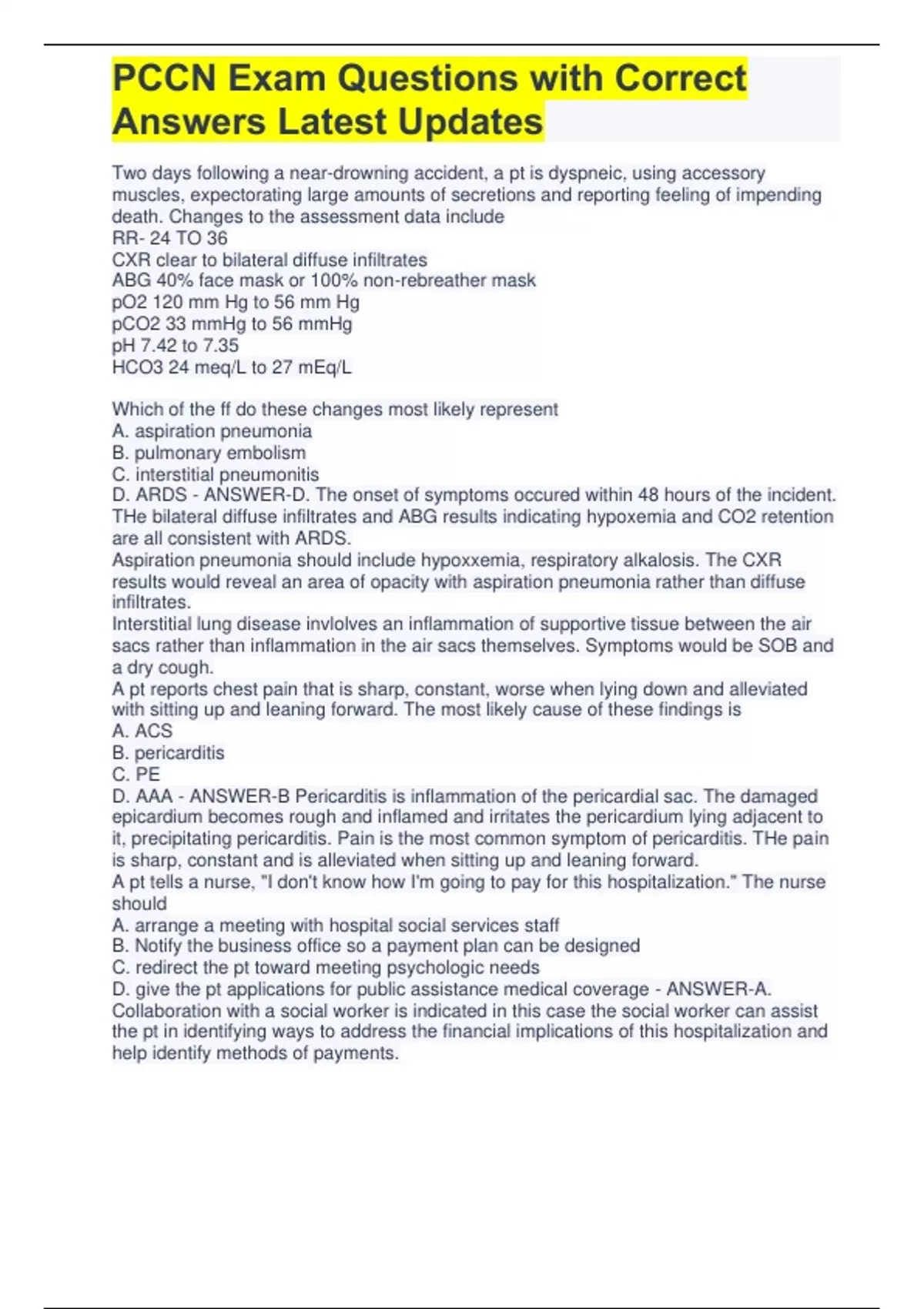 PCCN Exam Questions with Correct Answers Latest Updates

Two days following a near-drowning accident, a pt is dyspneic, using accessory muscles, expectorating large amounts of secretions and reporting feeling of impending death. Changes to the assessment data include
RR- 24 TO 36
CXR clear to bilateral diffuse infiltrates
ABG 40% face mask or 100% non-rebreather mask
pO2 120 mm Hg to 56 mm Hg
pCO2 33 mmHg to 56 mmHg
pH 7.42 to 7.35
HCO3 24 meq/L to 27 mEq/L

Which of the ff do these changes most likely represent
A. aspiration pneumonia
B. pulmonary embolism
C. interstitial pneumonitis
D. ARDS - ANSWER-D. The onset of symptoms occured within 48 hours of the incident. THe bilateral diffuse infiltrates and ABG results indicating hypoxemia and CO2 retention are all consistent with ARDS.
Aspiration pneumonia should include hypoxxemia, respiratory alkalosis. The CXR results would reveal an area of opacity with aspiration pneumonia rather than diffuse infiltrates.
Interstitial lung disease invlolves an inflammation of supportive tissue between the air sacs rather than inflammation in the air sacs themselves. Symptoms would be SOB and a dry cough.
A pt reports chest pain that is sharp, constant, worse when lying down and alleviated with sitting up and leaning forward. The most likely cause of these findings is
A. ACS
B. pericarditis
C. PE
D. AAA - ANSWER-B Pericarditis is inflammation of the pericardial sac. The damaged epicardium becomes rough and inflamed and irritates the pericardium lying adjacent to it, precipitating pericarditis. Pain is the most common symptom of pericarditis. THe pain is sharp, constant and is alleviated when sitting up and leaning forward.
A pt tells a nurse, "I don't know how I'm going to pay for this hospitalization." The nurse should
A. arrange a meeting with hospital social services staff
B. Notify the business office so a payment plan can be designed
C. redirect the pt toward meeting psychologic needs
D. give the pt applications for public assistance medical coverage - ANSWER-A. Collaboration with a social worker is indicated in this case the social worker can assist the pt in identifying ways to address the financial implications of this hospitalization and help identify methods of payments.